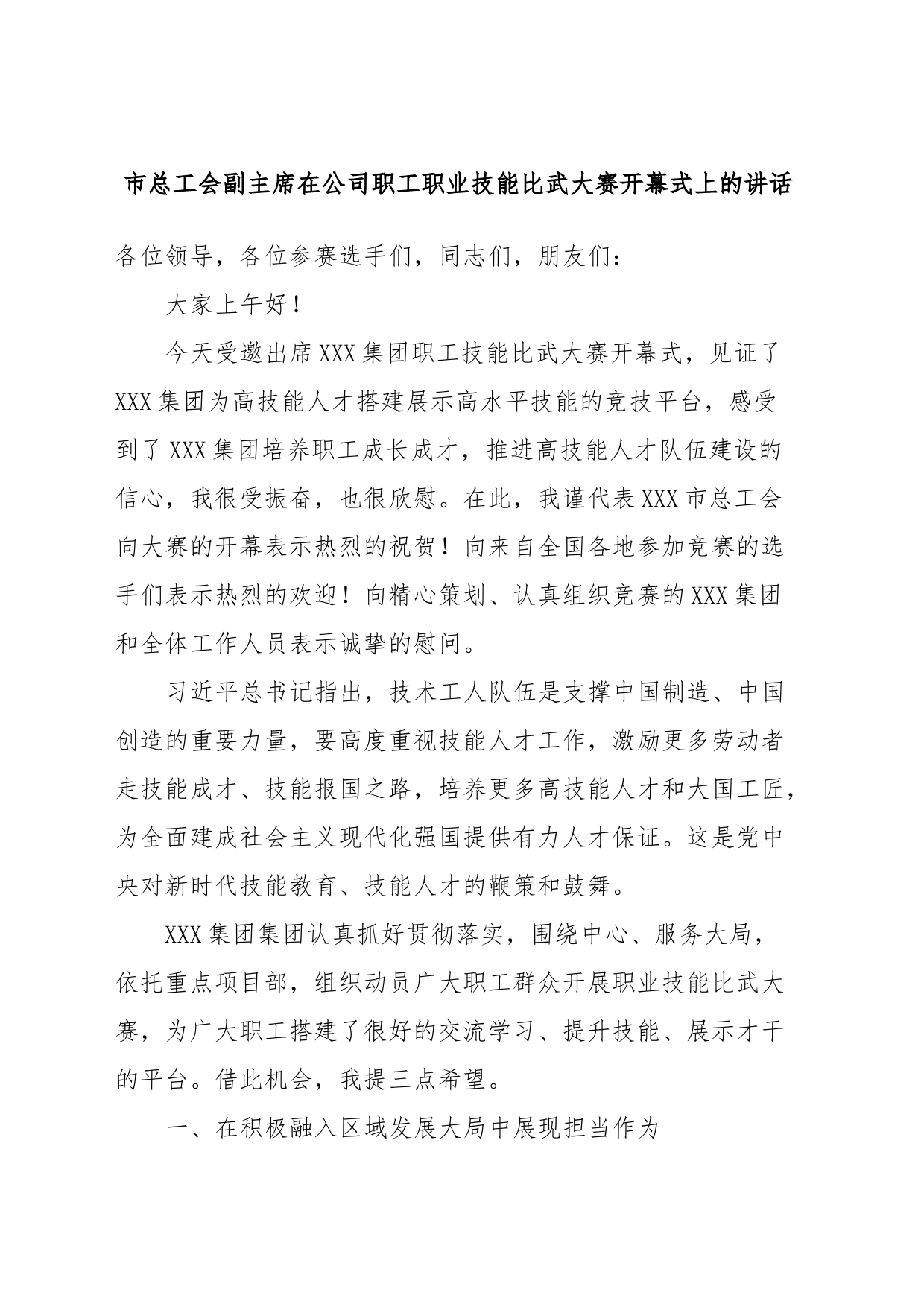 市总工会副主席在公司职工职业技能比武大赛开幕式上的讲话

各位领导，各位参赛选手们，同志们，朋友们：

大家上午好！

今天受邀出席XXX集团职工技能比武大赛开幕式，见证了XXX集团为高技能人才搭建展示高水平技能的竞技平台，感受到了XXX集团培养职工成长成才，推进高技能人才队伍建设的信心，我很受振奋，也很欣慰。在此，我谨代表XXX市总工会向大赛的开幕表示热烈的祝贺！向来自全国各地参加竞赛的选手们表示热烈的欢迎！向精心策划、认真组织竞赛的XXX集团和全体工作人员表示诚挚的慰问。

习近平总书记指出，技术工人队伍是支撑中国制造、中国创造的重要力量，要高度重视技能人才工作，激励更多劳动者走技能成才、技能报国之路，培养更多高技能人才和大国工匠，为全面建成社会主义现代化强国提供有力人才保证。这是党中央对新时代技能教育、技能人才的鞭策和鼓舞。

XXX集团集团认真抓好贯彻落实，围绕中心、服务大局，依托重点项目部，组织动员广大职工群众开展职业技能比武大赛，为广大职工搭建了很好的交流学习、提升技能、展示才干的平台。借此机会，我提三点希望。

一、在积极融入区域发展大局中展现担当作为